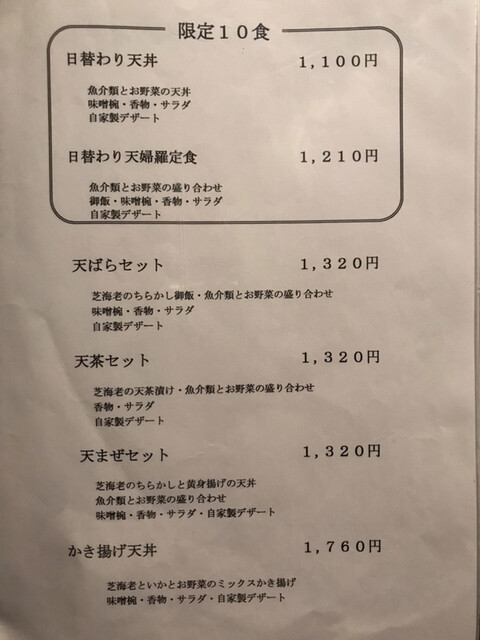 限定１０食

日替わり天丼 1,100円

魚介類とお野菜の天丼
味噌椀・香物・サラダ
自家製デザート

日替わり天婦羅定食 1，210円

魚介類とお野菜の盛り合わせ
御飯・味噌椀・香物・サラダ
自家製デザート

天ばらセット 1，320円

芝海老のちらかし御飯・魚介類とお野菜の盛り合わせ
味噌椀・香物・サラダ
自家製デザート

天茶セット 1，320円

芝海老の天茶漬け・魚介類とお野菜の盛り合わせ
香物・サラダ
自家製デザート

天まぜセット 1，320円

芝海老のちらかしと黄身揚げの天丼
魚介類とお野菜の盛り合わせ
味噌椀・香物・サラダ・自家製デザート

かき揚げ天丼 1，760円

芝海老といかとお野菜のミックスかき揚げ
味噌椀・香物・サラダ・自家製デザート